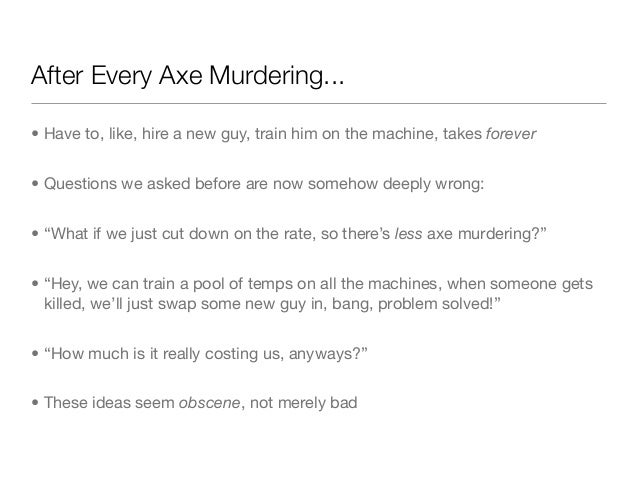 After Every Axe Murdering...

• Have to, like, hire a new guy, train him on the machine, takes forever

• Questions we asked before are now somehow deeply wrong:

• “What if we just cut down on the rate, so there’s less axe murdering?”

• “Hey, we can train a pool of temps on all the machines, when someone gets killed, we’ll just swap some new guy in, bang, problem solved!”

• “How much is it really costing us, anyways?”

• These ideas seem obscene, not merely bad